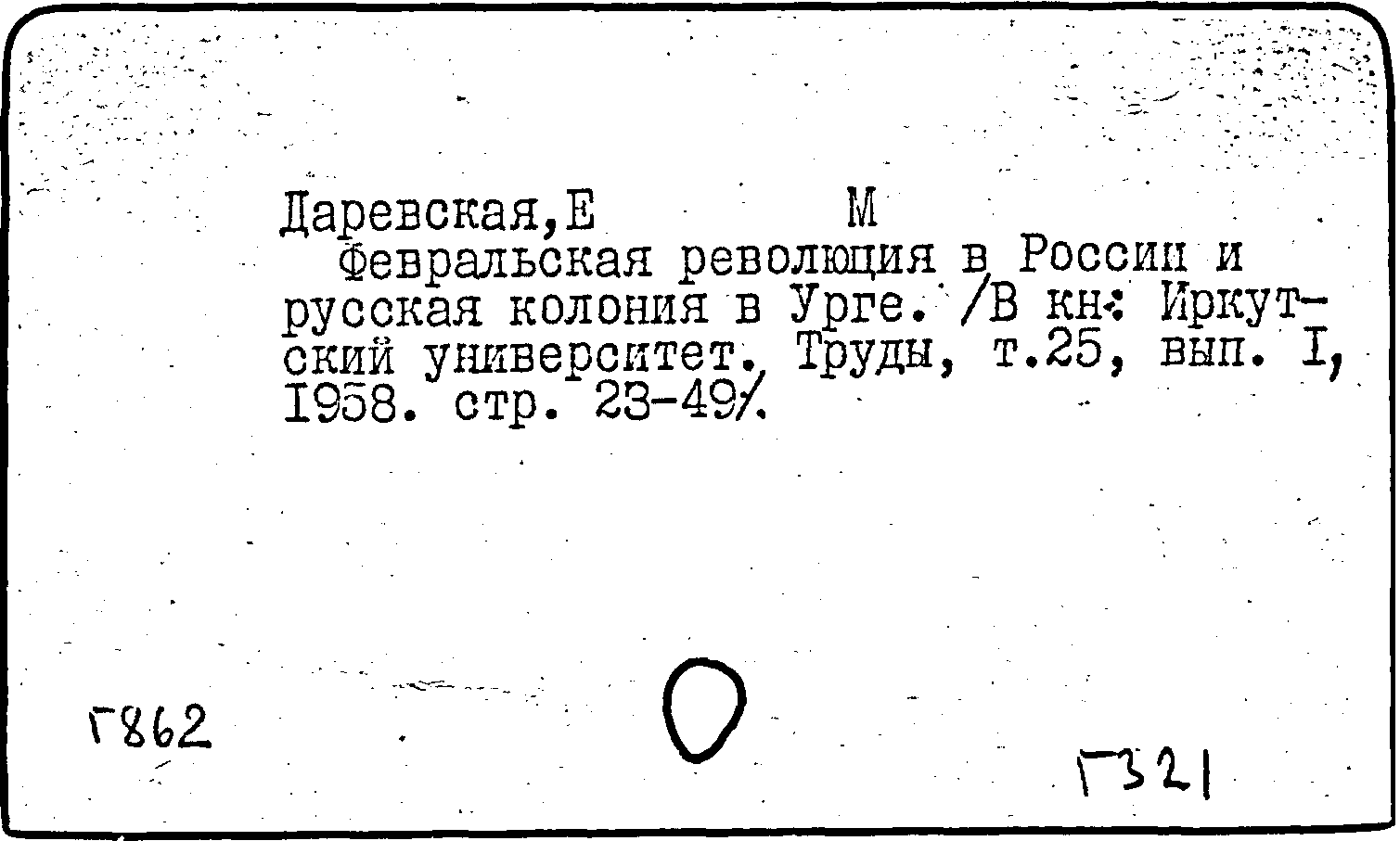 Даревская,Е М

Февральская революция в России и русская колония в Урге. /В кн: Иркутский университет. Труды, т.25, вып. I, 1958. стр. 23-49/.

Г862

Г321